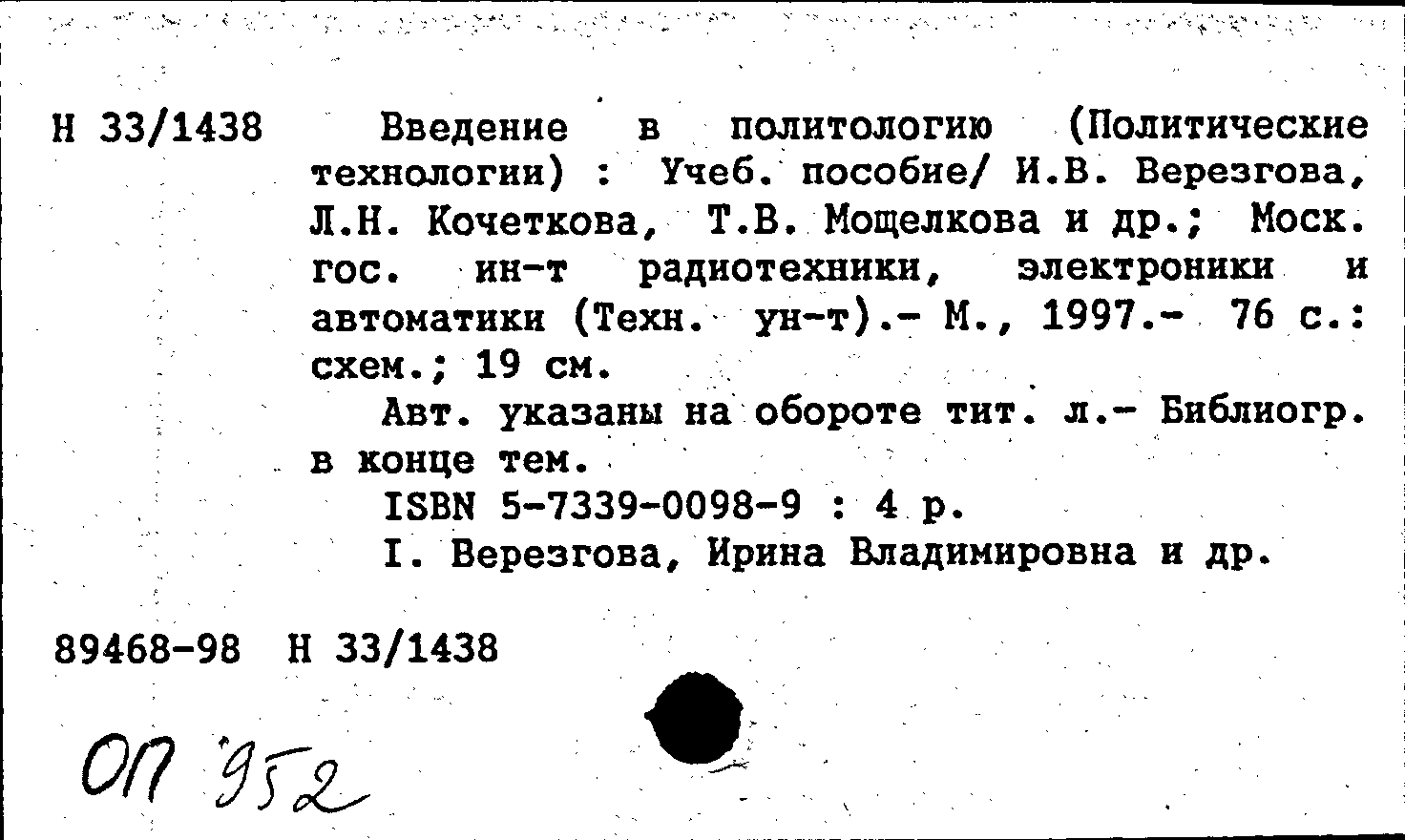 Н 33/1438 Введение в политологию (Политические технологии) : Учеб. пособие/ И.В. Верезгова, Л.Н. Кочеткова, Т.В. Мощелкова и др.; Моск. гос. ин-т радиотехники, электроники и автоматики (Техн. ун-т).- М., 1997.- 76 с.: схем.; 19 см.

Авт. указаны на обороте тит. л.- Библиогр. в конце тем.

ISBN 5-7339-0098-9 : 4 р.

I. Верезгова, Ирина Владимировна и др.

89468-98 Н 33/1438

ОП 952